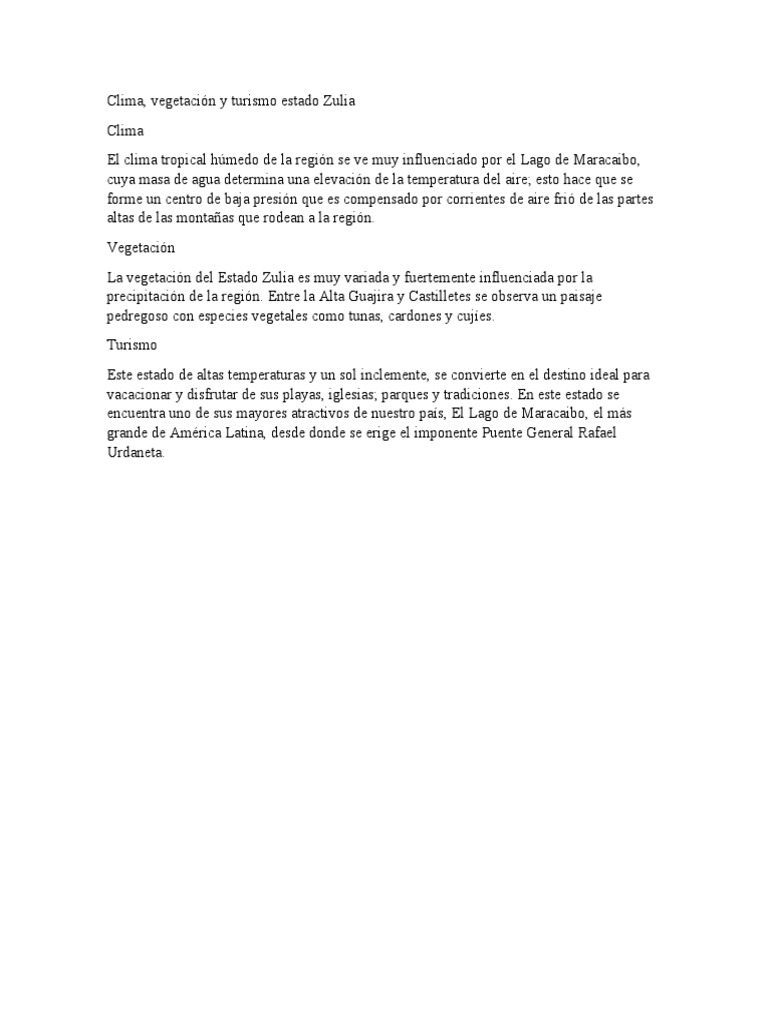 Clima, vegetación y turismo estado Zulia

Clima

El clima tropical húmedo de la región se ve muy influenciado por el Lago de Maracaibo, cuya masa de agua determina una elevación de la temperatura del aire; esto hace que se forme un centro de baja presión que es compensado por corrientes de aire frió de las partes altas de las montañas que rodean a la región.

Vegetación

La vegetación del Estado Zulia es muy variada y fuertemente influenciada por la precipitación de la región. Entre la Alta Guajira y Castilletes se observa un paisaje pedregoso con especies vegetales como tunas, cardones y cujíes.

Turismo

Este estado de altas temperaturas y un sol inclemente, se convierte en el destino ideal para vacacionar y disfrutar de sus playas, iglesias; parques y tradiciones. En este estado se encuentra uno de sus mayores atractivos de nuestro país, El Lago de Maracaibo, el más grande de América Latina, desde donde se erige el imponente Puente General Rafael Urdaneta.